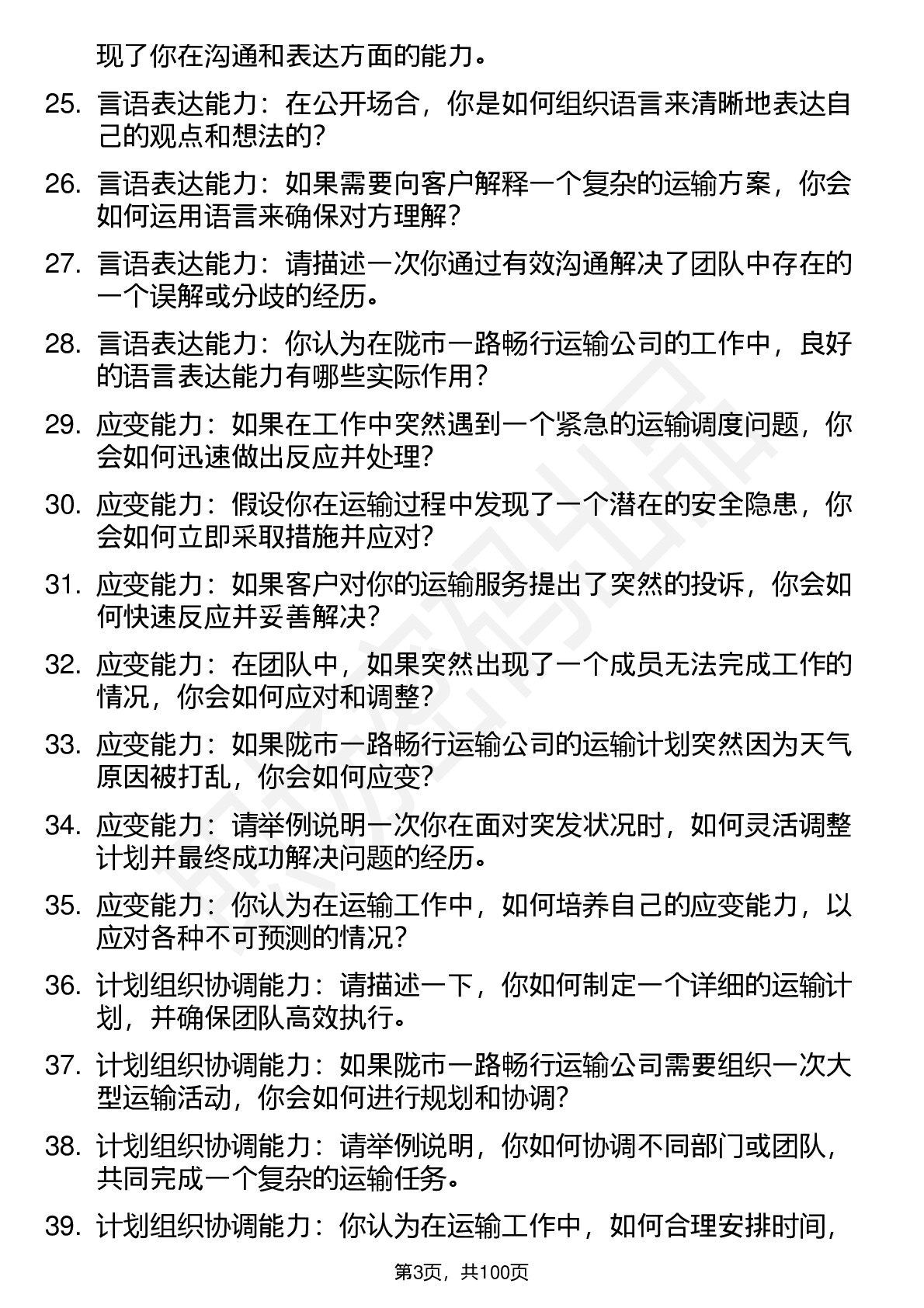 现了你在沟通和表达方面的能力。

25. 言语表达能力：在公开场合，你是如何组织语言来清晰地表达自己的观点和想法的？

26. 言语表达能力：如果需要向客户解释一个复杂的运输方案，你会如何运用语言来确保对方理解？

27. 言语表达能力：请描述一次你通过有效沟通解决了团队中存在的一个误解或分歧的经历。

28. 言语表达能力：你认为在陇市一路畅行运输公司的工作中，良好的语言表达能力有哪些实际作用？

29. 应变能力：如果在工作中突然遇到一个紧急的运输调度问题，你会如何迅速做出反应并处理？

30. 应变能力：假设你在运输过程中发现了一个潜在的安全隐患，你会如何立即采取措施并应对？

31. 应变能力：如果客户对你的运输服务提出了突然的投诉，你会如何快速反应并妥善解决？

32. 应变能力：在团队中，如果突然出现了一个成员无法完成工作的情况，你会如何应对和调整？

33. 应变能力：如果陇市一路畅行运输公司的运输计划突然因为天气原因被打乱，你会如何应变？

34. 应变能力：请举例说明一次你在面对突发状况时，如何灵活调整计划并最终成功解决问题的经历。

35. 应变能力：你认为在运输工作中，如何培养自己的应变能力，以应对各种不可预测的情况？

36. 计划组织协调能力：请描述一下，你如何制定一个详细的运输计划，并确保团队高效执行。

37. 计划组织协调能力：如果陇市一路畅行运输公司需要组织一次大型运输活动，你会如何进行规划和协调？

38. 计划组织协调能力：请举例说明，你如何协调不同部门或团队，共同完成一个复杂的运输任务。

39. 计划组织协调能力：你认为在运输工作中，如何合理安排时间，

第3页，共100页